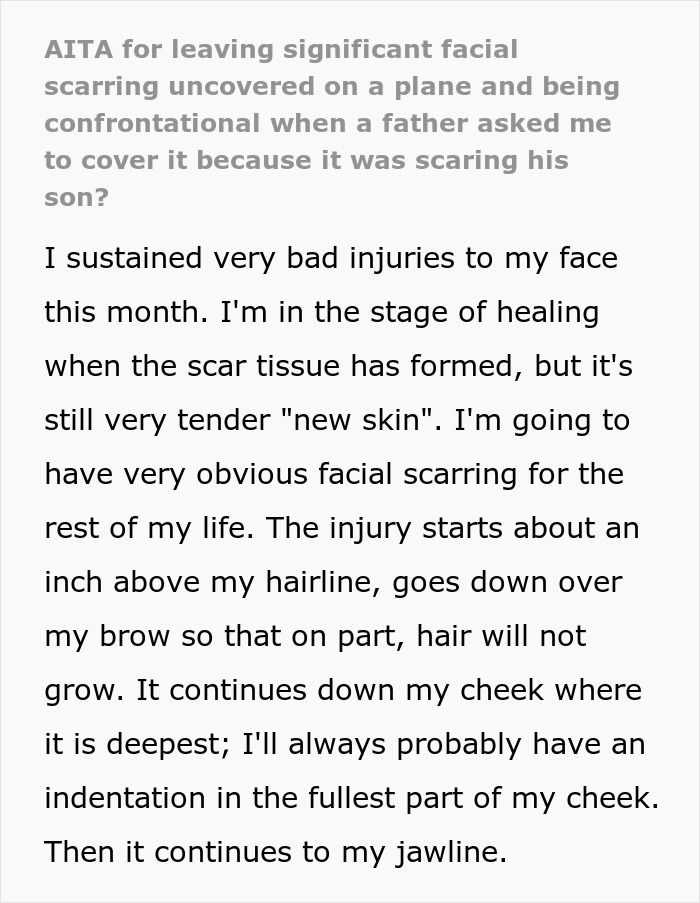 AITA for leaving significant facial scarring uncovered on a plane and being confrontational when a father asked me to cover it because it was scaring his son?

I sustained very bad injuries to my face this month. I'm in the stage of healing when the scar tissue has formed, but it's still very tender "new skin". I'm going to have very obvious facial scarring for the rest of my life. The injury starts about an inch above my hairline, goes down over my brow so that on part, hair will not grow. It continues down my cheek where it is deepest; I'll always probably have an indentation in the fullest part of my cheek. Then it continues to my jawline.